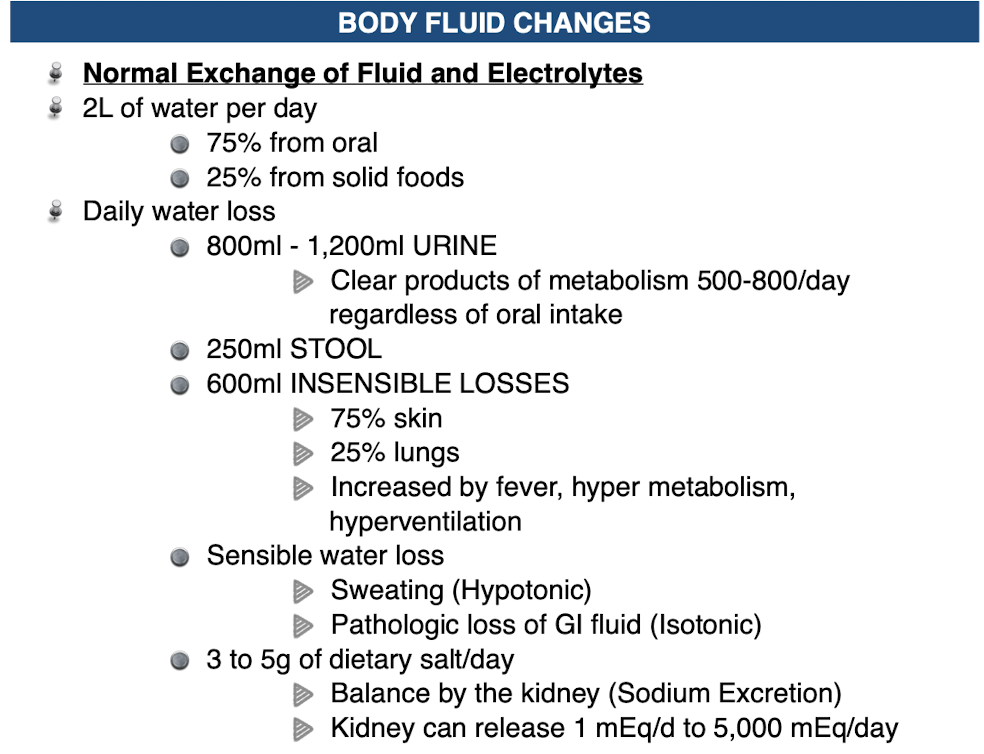 BODY FLUID CHANGES

Normal Exchange of Fluid and Electrolytes
2L of water per day
75% from oral
25% from solid foods
Daily water loss
800ml - 1,200ml URINE
Clear products of metabolism 500-800/day regardless of oral intake
250ml STOOL
600ml INSENSIBLE LOSSES
75% skin
25% lungs
Increased by fever, hyper metabolism, hyperventilation
Sensible water loss
Sweating (Hypotonic)
Pathologic loss of GI fluid (Isotonic)
3 to 5g of dietary salt/day
Balance by the kidney (Sodium Excretion)
Kidney can release 1 mEq/d to 5,000 mEq/day